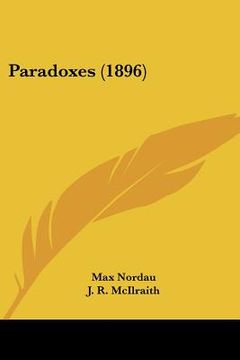 Paradoxes (1896)

Max Nordau
J. R. McIlraith